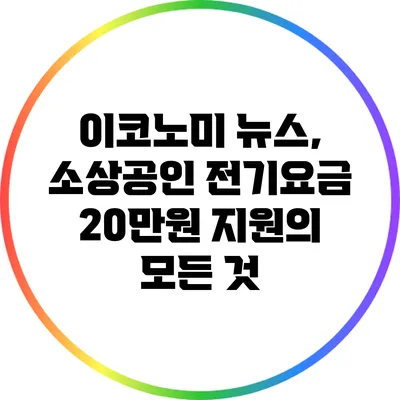 이코노미 뉴스, 소상공인 전기요금 20만원 지원의 모든 것